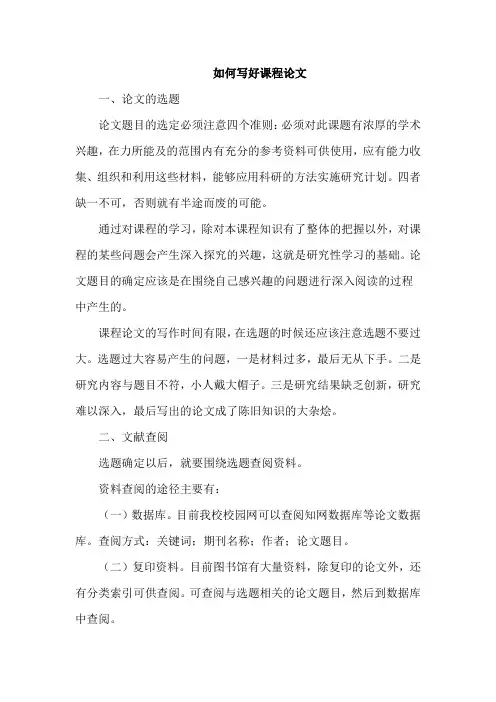 如何写好课程论文

一、论文的选题

论文题目的选定必须注意四个准则：必须对此课题有浓厚的学术兴趣，在力所能及的范围内有充分的参考资料可供使用，应有能力收集、组织和利用这些材料，能够应用科研的方法实施研究计划。四者缺一不可，否则就有半途而废的可能。

通过对课程的学习，除对本课程知识有了整体的把握以外，对课程的某些问题会产生深入探究的兴趣，这就是研究性学习的基础。论文题目的确定应该是在围绕自己感兴趣的问题进行深入阅读的过程中产生的。

课程论文的写作时间有限，在选题的时候还应该注意选题不要过大。选题过大容易产生的问题，一是材料过多，最后无从下手。二是研究内容与题目不符，小人戴大帽子。三是研究结果缺乏创新，研究难以深入，最后写出的论文成了陈旧知识的大杂烩。

二、文献查阅

选题确定以后，就要围绕选题查阅资料。

资料查阅的途径主要有：

（一）数据库。目前我校校园网可以查阅知网数据库等论文数据库。查阅方式：关键词；期刊名称；作者；论文题目。

（二）复印资料。目前图书馆有大量资料，除复印的论文外，还有分类索引可供查阅。可查阅与选题相关的论文题目，然后到数据库中查阅。